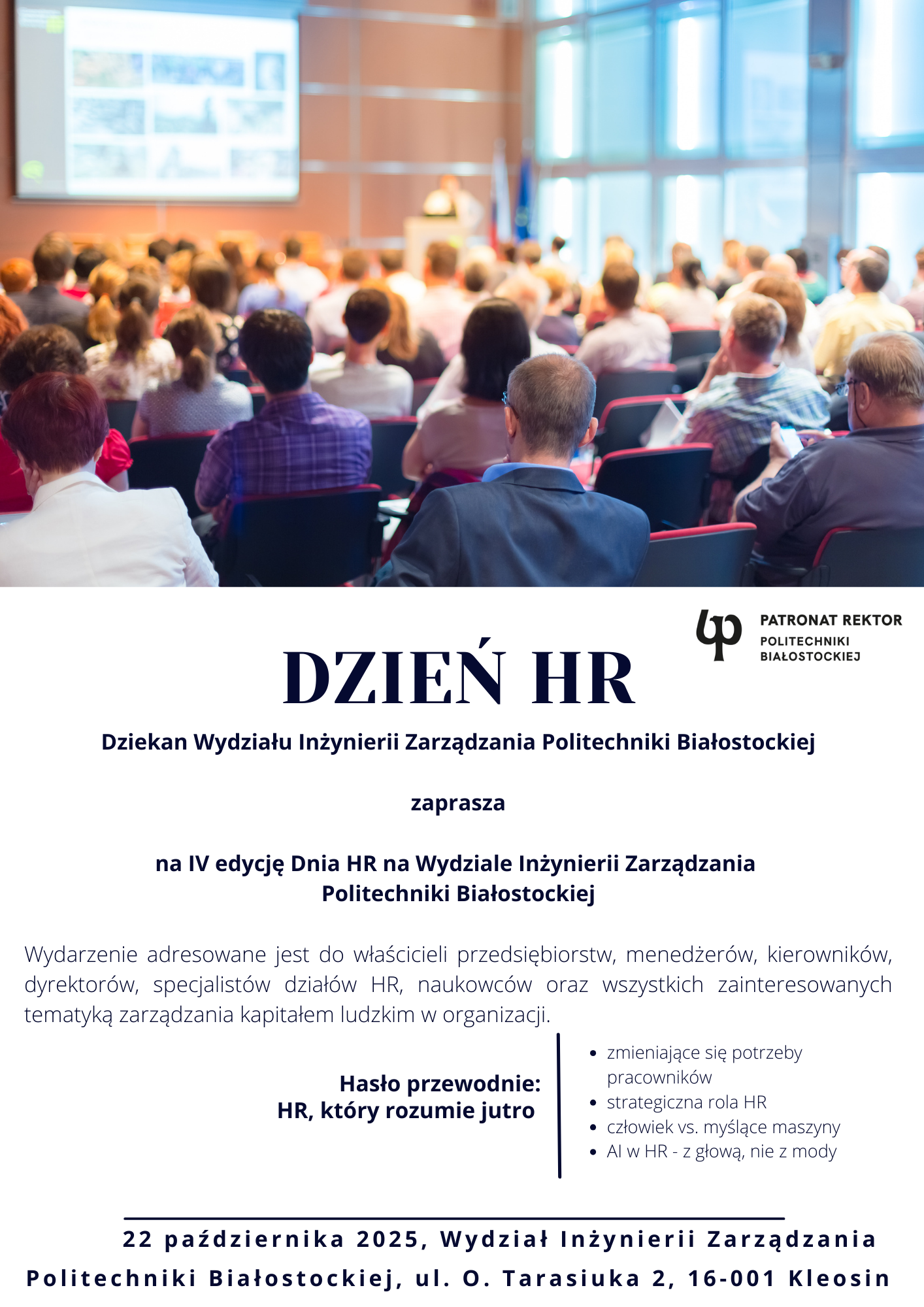 PATRONAT REKTOR
POLITECHNIKI
BIAŁOSTOCKIEJ

DZIEŃ HR

Dziekan Wydziału Inżynierii Zarządzania Politechniki Białostockiej

zaprasza

na IV edycję Dnia HR na Wydziale Inżynierii Zarządzania
Politechniki Białostockiej

Wydarzenie adresowane jest do właścicieli przedsiębiorstw, menedżerów, kierowników, dyrektorów, specjalistów działów HR, naukowców oraz wszystkich zainteresowanych tematyką zarządzania kapitałem ludzkim w organizacji.

Hasło przewodnie:
HR, który rozumie jutro

• zmieniające się potrzeby pracowników
• strategiczna rola HR
• człowiek vs. myślące maszyny
• AI w HR - z głową, nie z mody

22 października 2025, Wydział Inżynierii Zarządzania Politechniki Białostockiej, ul. O. Tarasiuka 2, 16-001 Kleosin